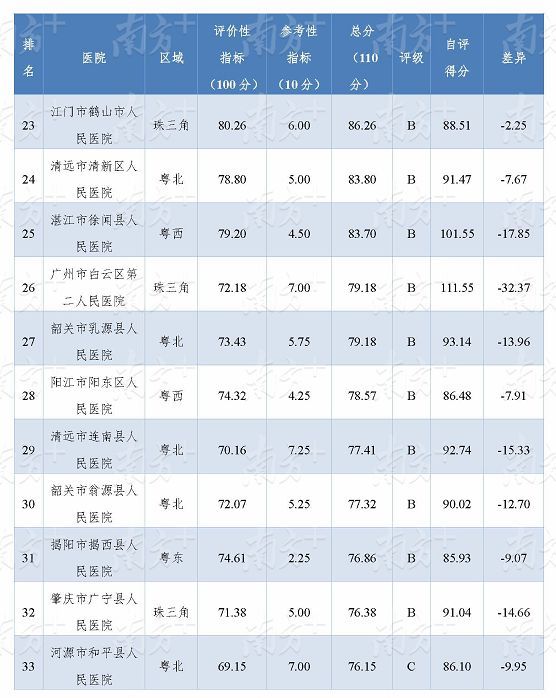 | 排名 | 医院 | 区域 | 评价性指标（100分） | 参考性指标（10分） | 总分（110分） | 评级 | 自评得分 | 差异 |
|---|---|---|---|---|---|---|---|---|
| 23 | 江门市鹤山市人民医院 | 珠三角 | 80.26 | 6.00 | 86.26 | B | 88.51 | -2.25 |
| 24 | 清远市清新区人民医院 | 粤北 | 78.80 | 5.00 | 83.80 | B | 91.47 | -7.67 |
| 25 | 湛江市徐闻县人民医院 | 粤西 | 79.20 | 4.50 | 83.70 | B | 101.55 | -17.85 |
| 26 | 广州市白云区第二人民医院 | 珠三角 | 72.18 | 7.00 | 79.18 | B | 111.55 | -32.37 |
| 27 | 韶关市乳源县人民医院 | 粤北 | 73.43 | 5.75 | 79.18 | B | 93.14 | -13.96 |
| 28 | 阳江市阳东区人民医院 | 粤西 | 74.32 | 4.25 | 78.57 | B | 86.48 | -7.91 |
| 29 | 清远市连南县人民医院 | 粤北 | 70.16 | 7.25 | 77.41 | B | 92.74 | -15.33 |
| 30 | 韶关市翁源县人民医院 | 粤北 | 72.07 | 5.25 | 77.32 | B | 90.02 | -12.70 |
| 31 | 揭阳市揭西县人民医院 | 粤东 | 74.61 | 2.25 | 76.86 | B | 85.93 | -9.07 |
| 32 | 肇庆市广宁县人民医院 | 珠三角 | 71.38 | 5.00 | 76.38 | B | 91.04 | -14.66 |
| 33 | 河源市和平县人民医院 | 粤北 | 69.15 | 7.00 | 76.15 | C | 86.10 | -9.95 |

南方+